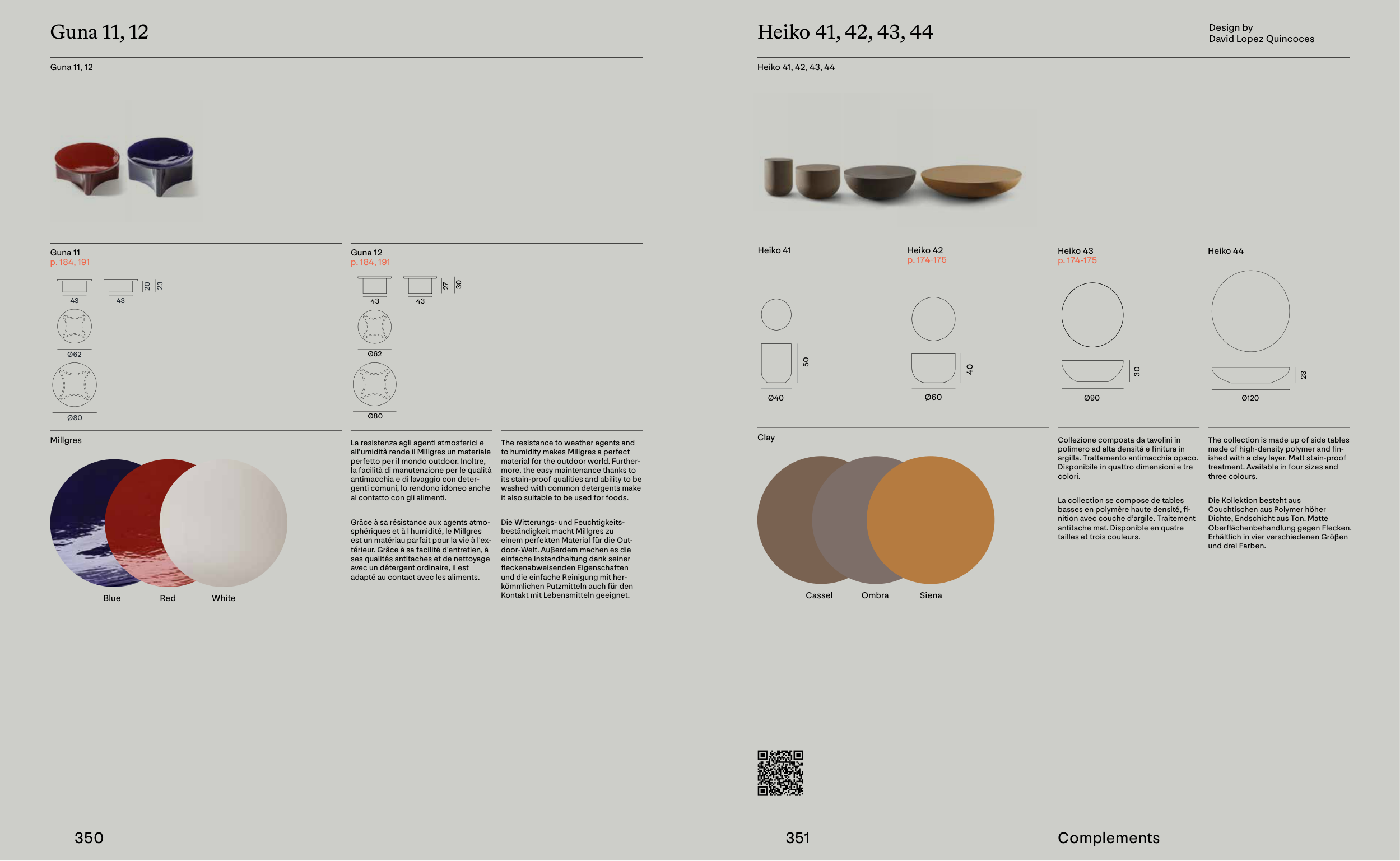 Guna 11, 12

Guna 11, 12

Guna 11
p. 184, 191

43 43 20 23

Ø62

Ø80

Guna 12
p. 184, 191

43 43 27 30

Ø62

Ø80

Millgres

Blue Red White

La resistenza agli agenti atmosferici e all'umidità rende il Millgres un materiale perfetto per il mondo outdoor. Inoltre, la facilità di manutenzione per le qualità antimacchia e di lavaggio con detergenti comuni, lo rendono idoneo anche al contatto con gli alimenti.

Grâce à sa résistance aux agents atmosphériques et à l'humidité, le Millgres est un matériau parfait pour la vie à l'extérieur. Grâce à sa facilité d'entretien, à ses qualités antitaches et de nettoyage avec un détergent ordinaire, il est adapté au contact avec les aliments.

The resistance to weather agents and to humidity makes Millgres a perfect material for the outdoor world. Furthermore, the easy maintenance thanks to its stain-proof qualities and ability to be washed with common detergents make it also suitable to be used for foods.

Die Witterungs- und Feuchtigkeitsbeständigkeit macht Millgres zu einem perfekten Material für die Outdoor-Welt. Außerdem machen es die einfache Instandhaltung dank seiner fleckenabweisenden Eigenschaften und die einfache Reinigung mit herkömmlichen Putzmitteln auch für den Kontakt mit Lebensmitteln geeignet.

350

Heiko 41, 42, 43, 44

Design by
David Lopez Quincoces

Heiko 41, 42, 43, 44

Heiko 41

50

Ø40

Heiko 42
p. 174-175

40

Ø60

Heiko 43
p. 174-175

30

Ø90

Heiko 44

23

Ø120

Clay

Cassel Ombra Siena

Collezione composta da tavolini in polimero ad alta densità e finitura in argilla. Trattamento antimacchia opaco. Disponibile in quattro dimensioni e tre colori.

La collection se compose de tables basses en polymère haute densité, finition avec couche d'argile. Traitement antitache mat. Disponible en quatre tailles et trois couleurs.

The collection is made up of side tables made of high-density polymer and finished with a clay layer. Matt stain-proof treatment. Available in four sizes and three colours.

Die Kollektion besteht aus Couchtischen aus Polymer höher Dichte, Endschicht aus Ton. Matte Oberflächenbehandlung gegen Flecken. Erhältlich in vier verschiedenen Größen und drei Farben.

351

Complements